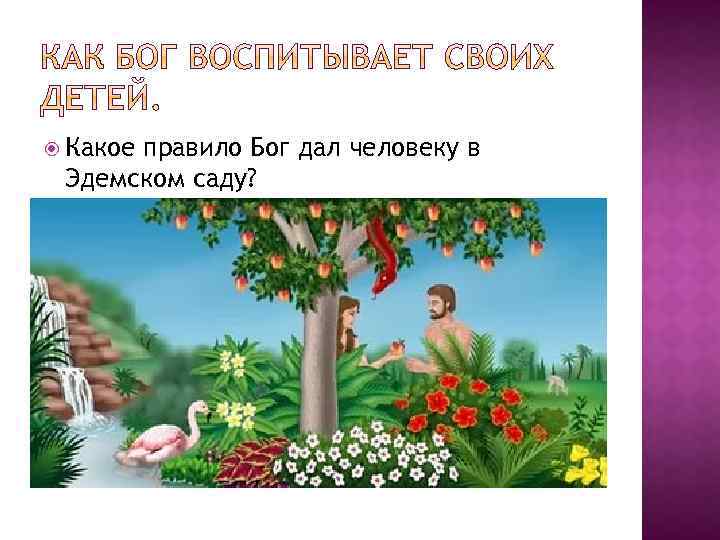 КАК БОГ ВОСПИТЫВАЕТ СВОИХ ДЕТЕЙ.

Какое правило Бог дал человеку в Эдемском саду?